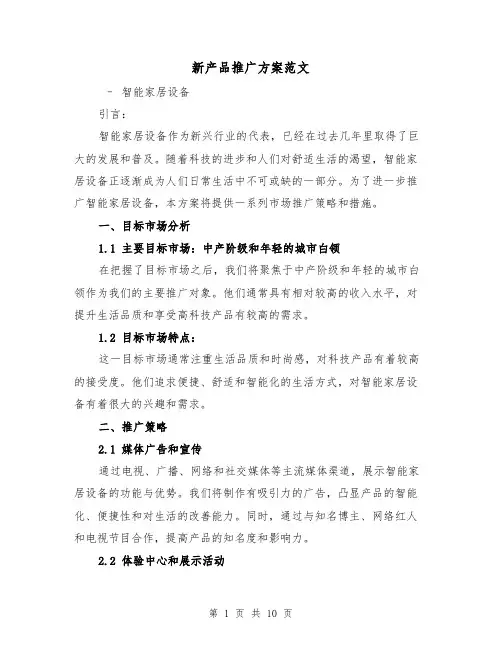 新产品推广方案范文

- 智能家居设备

引言:

智能家居设备作为新兴行业的代表，已经在过去几年里取得了巨大的发展和普及。随着科技的进步和人们对舒适生活的渴望，智能家居设备正逐渐成为人们日常生活中不可或缺的一部分。为了进一步推广智能家居设备，本方案将提供一系列市场推广策略和措施。

一、目标市场分析

1.1 主要目标市场：中产阶级和年轻的城市白领

在把握了目标市场之后，我们将聚焦于中产阶级和年轻的城市白领作为我们的主要推广对象。他们通常具有相对较高的收入水平，对提升生活品质和享受高科技产品有较高的需求。

1.2 目标市场特点：

这一目标市场通常注重生活品质和时尚感，对科技产品有着较高的接受度。他们追求便捷、舒适和智能化的生活方式，对智能家居设备有着很大的兴趣和需求。

二、推广策略

2.1 媒体广告和宣传

通过电视、广播、网络和社交媒体等主流媒体渠道，展示智能家居设备的功能与优势。我们将制作有吸引力的广告，凸显产品的智能化、便捷性和对生活的改善能力。同时，通过与知名博主、网络红人和电视节目合作，提高产品的知名度和影响力。

2.2 体验中心和展示活动

第 1 页 共 10 页